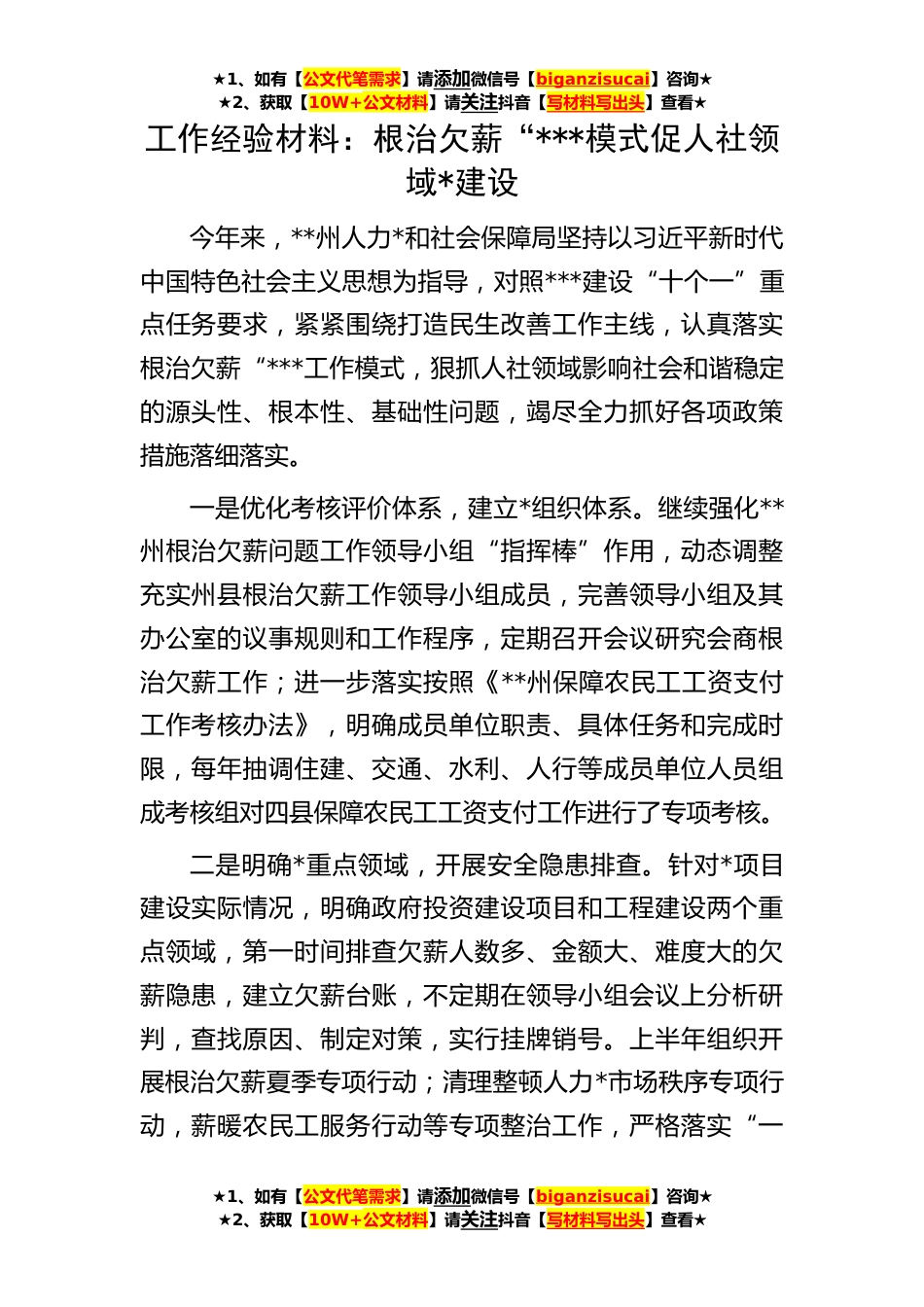 ★1、如有【公文代笔需求】请添加微信号【biganzisucai】咨询★
★2、获取【10W+公文材料】请关注抖音【写材料写出头】查看★

工作经验材料：根治欠薪“***模式促人社领域*建设

今年来，**州人力*和社会保障局坚持以习近平新时代中国特色社会主义思想为指导，对照***建设“十个一”重点任务要求，紧紧围绕打造民生改善工作主线，认真落实根治欠薪“***工作模式，狠抓人社领域影响社会和谐稳定的源头性、根本性、基础性问题，竭尽全力抓好各项政策措施落细落实。

一是优化考核评价体系，建立*组织体系。继续强化**州根治欠薪问题工作领导小组“指挥棒”作用，动态调整充实州县根治欠薪工作领导小组成员，完善领导小组及其办公室的议事规则和工作程序，定期召开会议研究会商根治欠薪工作；进一步落实按照《**州保障农民工工资支付工作考核办法》，明确成员单位职责、具体任务和完成时限，每年抽调住建、交通、水利、人行等成员单位人员组成考核组对四县保障农民工工资支付工作进行了专项考核。

二是明确*重点领域，开展安全隐患排查。针对*项目建设实际情况，明确政府投资建设项目和工程建设两个重点领域，第一时间排查欠薪人数多、金额大、难度大的欠薪隐患，建立欠薪台账，不定期在领导小组会议上分析研判，查找原因、制定对策，实行挂牌销号。上半年组织开展根治欠薪夏季专项行动；清理整顿人力*市场秩序专项行动，薪暖农民工服务行动等专项整治工作，严格落实“一

★1、如有【公文代笔需求】请添加微信号【biganzisucai】咨询★
★2、获取【10W+公文材料】请关注抖音【写材料写出头】查看★